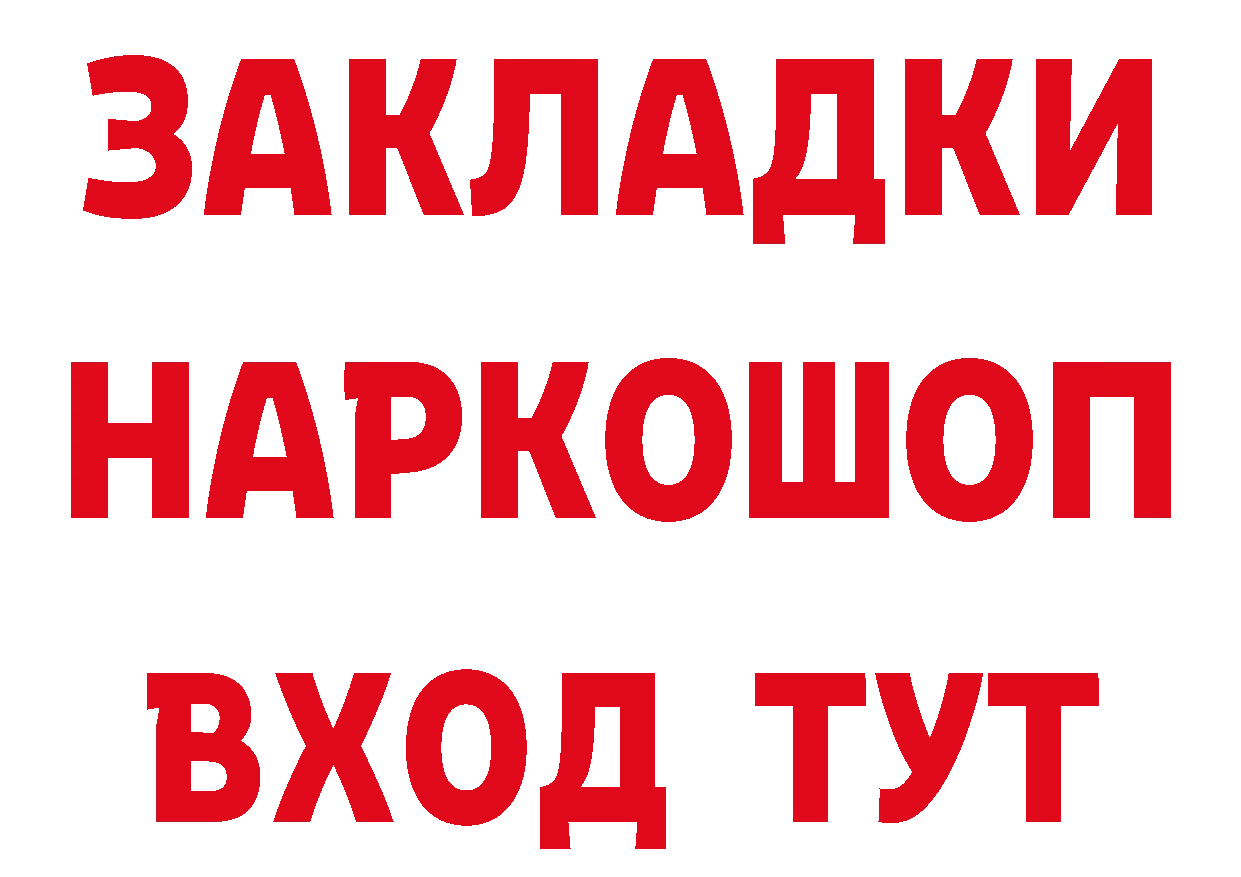 ЗАКЛАДКИ
НАРКОШОП
ВХОД ТУТ